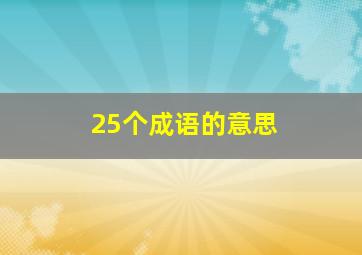 25个成语的意思